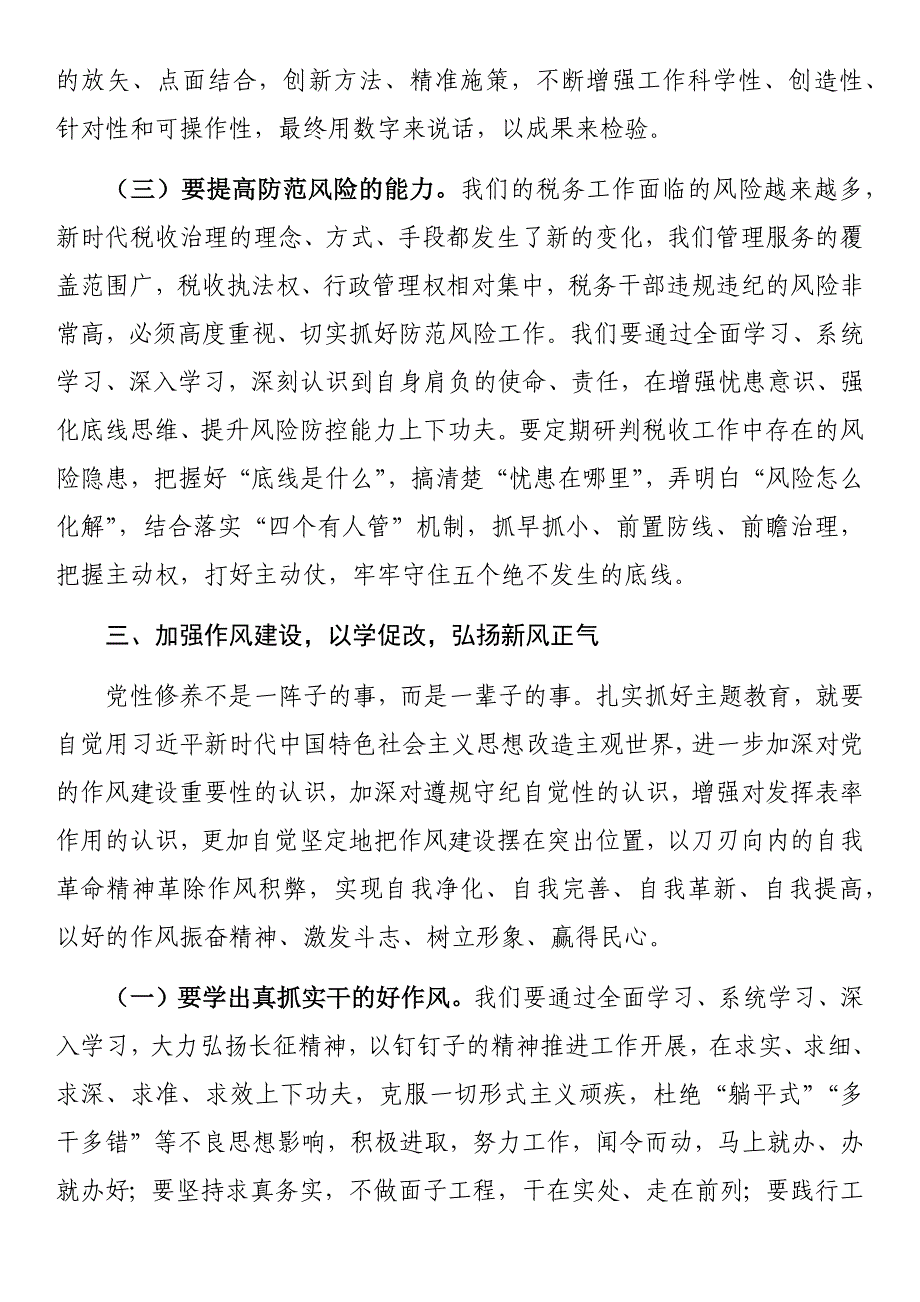 的放矢、点面结合，创新方法、精准施策，不断增强工作科学性、创造性、针对性和可操作性，最终用数字来说话，以成果来检验。

（三）要提高防范风险的能力。我们的税务工作面临的风险越来越多，新时代税收治理的理念、方式、手段都发生了新的变化，我们管理服务的覆盖范围广，税收执法权、行政管理权相对集中，税务干部违规违纪的风险非常高，必须高度重视、切实抓好防范风险工作。我们要通过全面学习、系统学习、深入学习，深刻认识到自身肩负的使命、责任，在增强忧患意识、强化底线思维、提升风险防控能力上下功夫。要定期研判税收工作中存在的风险隐患，把握好“底线是什么”，搞清楚“忧患在哪里”，弄明白“风险怎么化解”，结合落实“四个有人管”机制，抓早抓小、前置防线、前瞻治理，把握主动权，打好主动仗，牢牢守住五个绝不发生的底线。

三、加强作风建设，以学促改，弘扬新风正气

党性修养不是一阵子的事，而是一辈子的事。扎实抓好主题教育，就要自觉用习近平新时代中国特色社会主义思想改造主观世界，进一步加深对党的作风建设重要性的认识，加深对遵规守纪自觉性的认识，增强对发挥表率作用的认识，更加自觉坚定地把作风建设摆在突出位置，以刀刃向内的自我革命精神革除作风积弊，实现自我净化、自我完善、自我革新、自我提高，以好的作风振奋精神、激发斗志、树立形象、赢得民心。

（一）要学出真抓实干的好作风。我们要通过全面学习、系统学习、深入学习，大力弘扬长征精神，以钉钉子的精神推进工作开展，在求实、求细、求深、求准、求效上下功夫，克服一切形式主义顽疾，杜绝“躺平式”“多干多错”等不良思想影响，积极进取，努力工作，闻令而动，马上就办、办就办好；要坚持求真务实，不做面子工程，干在实处、走在前列；要践行工